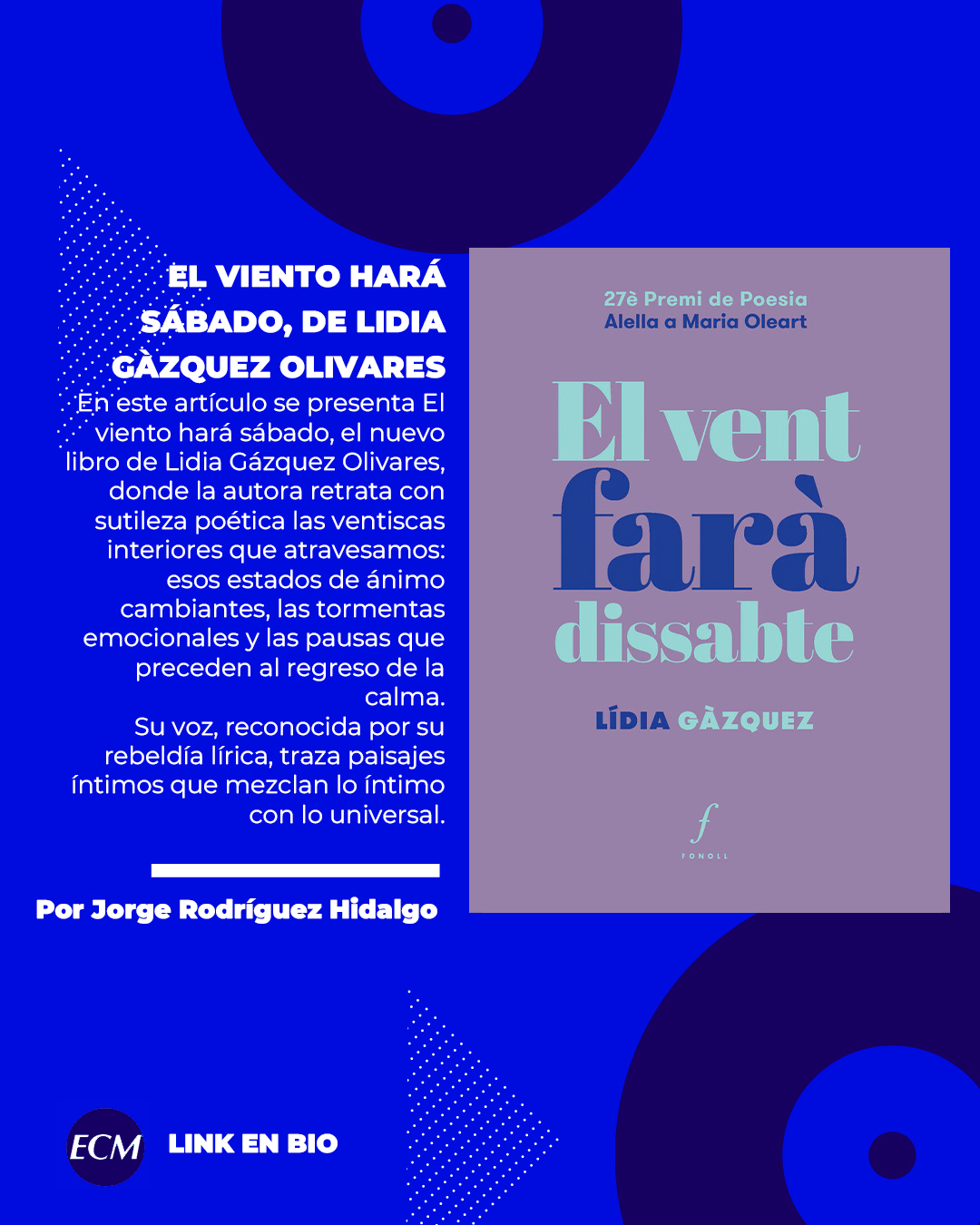 EL VIENTO HARÁ SÁBADO, DE LIDIA GÀZQUEZ OLIVARES

En este artículo se presenta El viento hará sábado, el nuevo libro de Lidia Gázquez Olivares, donde la autora retrata con sutileza poética las ventiscas interiores que atravesamos: esos estados de ánimo cambiantes, las tormentas emocionales y las pausas que preceden al regreso de la calma.
Su voz, reconocida por su rebeldía lírica, traza paisajes íntimos que mezclan lo íntimo con lo universal.

Por Jorge Rodríguez Hidalgo

27è Premi de Poesia
Alella a Maria Oleart

El vent farà dissabte

LÍDIA GÀZQUEZ

f
FONOLL

ECM

LINK EN BIO